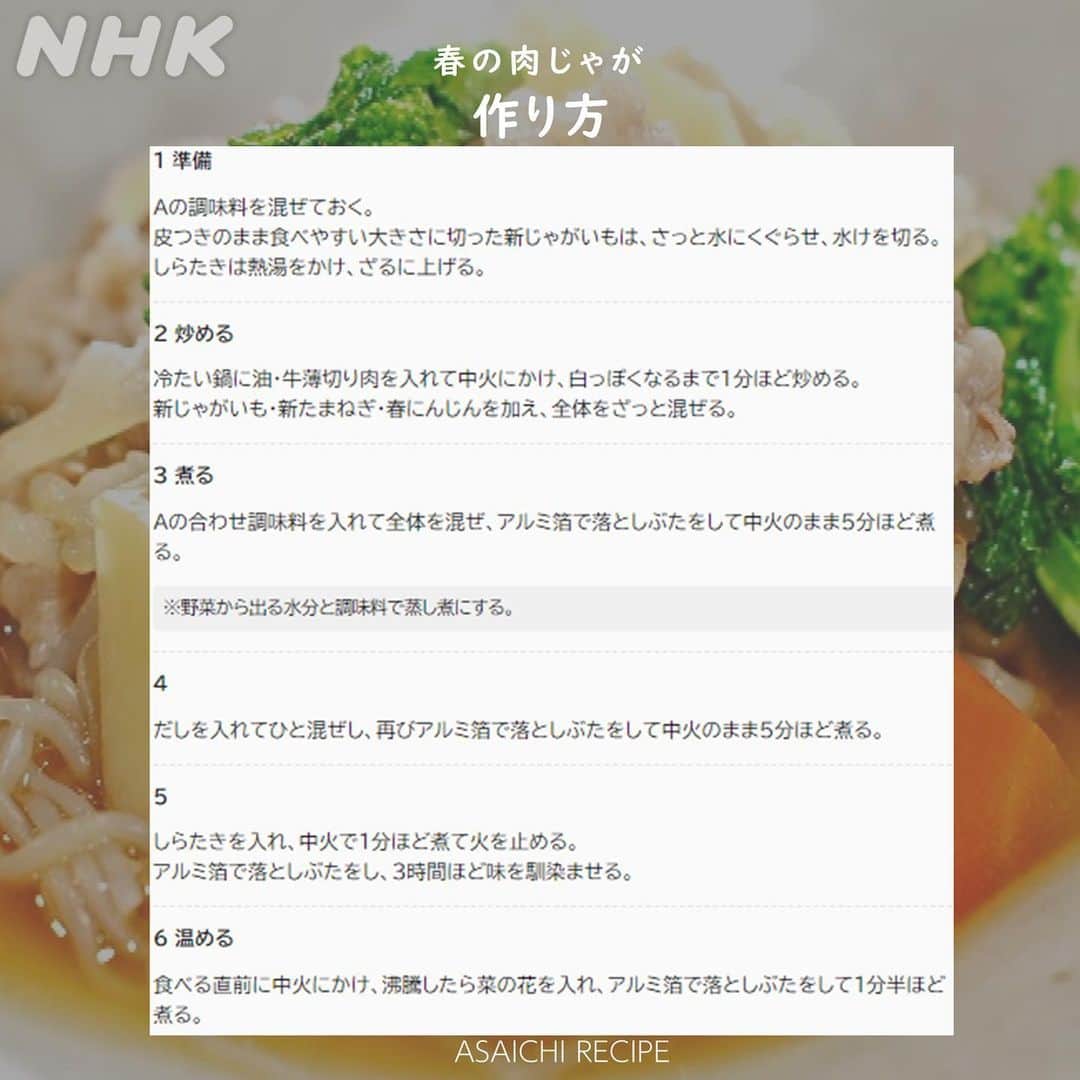 NHK

春の肉じゃが
作り方

1 準備

Aの調味料を混ぜておく。
皮つきのまま食べやすい大きさに切った新じゃがいもは、さっと水にくぐらせ、水けを切る。
しらたきは熱湯をかけ、ざるに上げる。

2 炒める

冷たい鍋に油・牛薄切り肉を入れて中火にかけ、白っぽくなるまで1分ほど炒める。
新じゃがいも・新たまねぎ・春にんじんを加え、全体をざっと混ぜる。

3 煮る

Aの合わせ調味料を入れて全体を混ぜ、アルミ箔で落としぶたをして中火のまま5分ほど煮る。

※野菜から出る水分と調味料で蒸し煮にする。

4

だしを入れてひと混ぜし、再びアルミ箔で落としぶたをして中火のまま5分ほど煮る。

5

しらたきを入れ、中火で1分ほど煮て火を止める。
アルミ箔で落としぶたをし、3時間ほど味を馴染ませる。

6 温める

食べる直前に中火にかけ、沸騰したら菜の花を入れ、アルミ箔で落としぶたをして1分半ほど煮る。

ASAICHI RECIPE